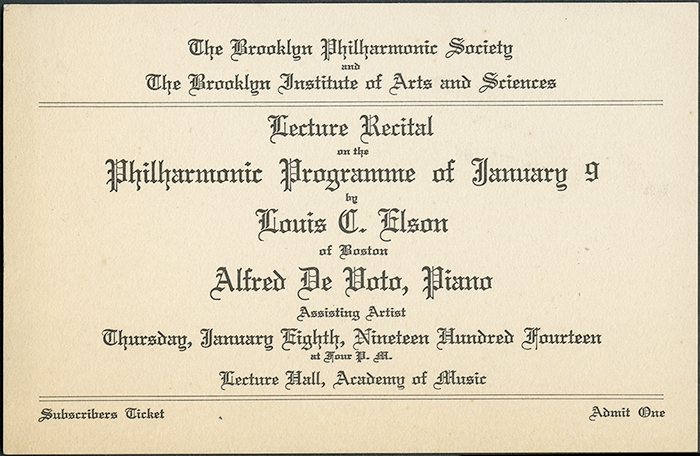 The Brooklyn Philharmonic Society
and
The Brooklyn Institute of Arts and Sciences

Lecture Recital
on the
Philharmonic Programme of January 9
by
Louis C. Elson
of Boston
Alfred De Voto, Piano
Assisting Artist
Thursday, January Eighth, Nineteen Hundred Fourteen
at Four P. M.
Lecture Hall, Academy of Music

Subscribers Ticket

Admit One